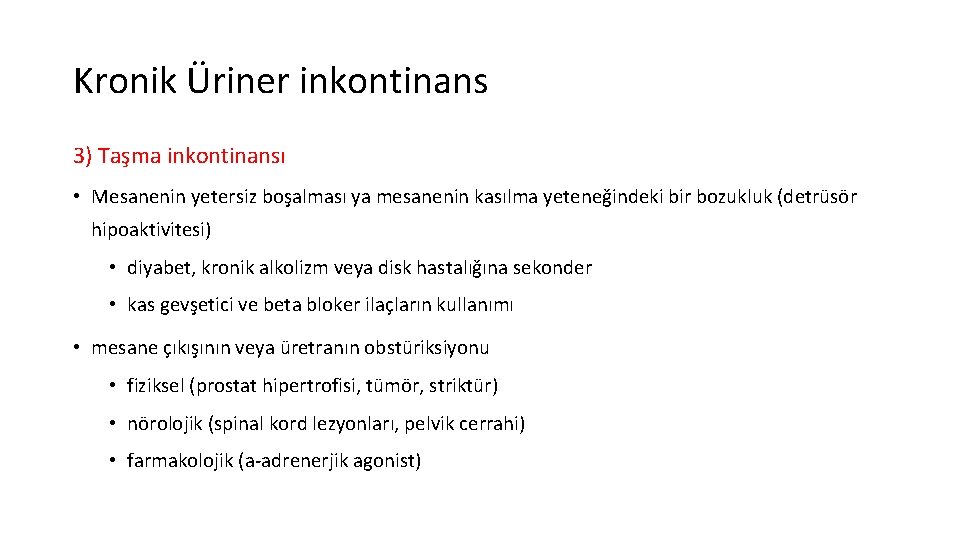 Kronik Üriner inkontinans

3) Taşma inkontinansı

• Mesanenin yetersiz boşalması ya mesanenin kasılma yeteneğindeki bir bozukluk (detrüsör hipoaktivitesi)

• diyabet, kronik alkolizm veya disk hastalığına sekonder

• kas gevşetici ve beta bloker ilaçların kullanımı

• mesane çıkışının veya üretranın obstüriksiyonu

• fiziksel (prostat hipertrofisi, tümör, striktür)

• nörolojik (spinal kord lezyonları, pelvik cerrahi)

• farmakolojik (a-adrenerjik agonist)